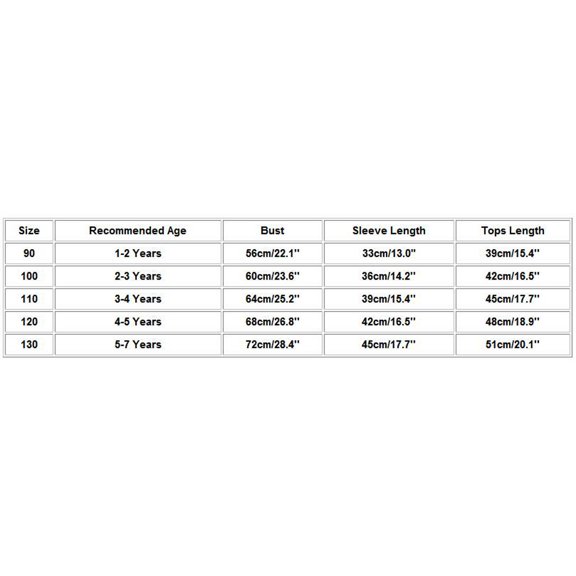 | Size | Recommended Age | Bust | Sleeve Length | Tops Length |
|---|---|---|---|---|
| 90 | 1-2 Years | 56cm/22.1'' | 33cm/13.0'' | 39cm/15.4'' |
| 100 | 2-3 Years | 60cm/23.6'' | 36cm/14.2'' | 42cm/16.5'' |
| 110 | 3-4 Years | 64cm/25.2'' | 39cm/15.4'' | 45cm/17.7'' |
| 120 | 4-5 Years | 68cm/26.8'' | 42cm/16.5'' | 48cm/18.9'' |
| 130 | 5-7 Years | 72cm/28.4'' | 45cm/17.7'' | 51cm/20.1'' |